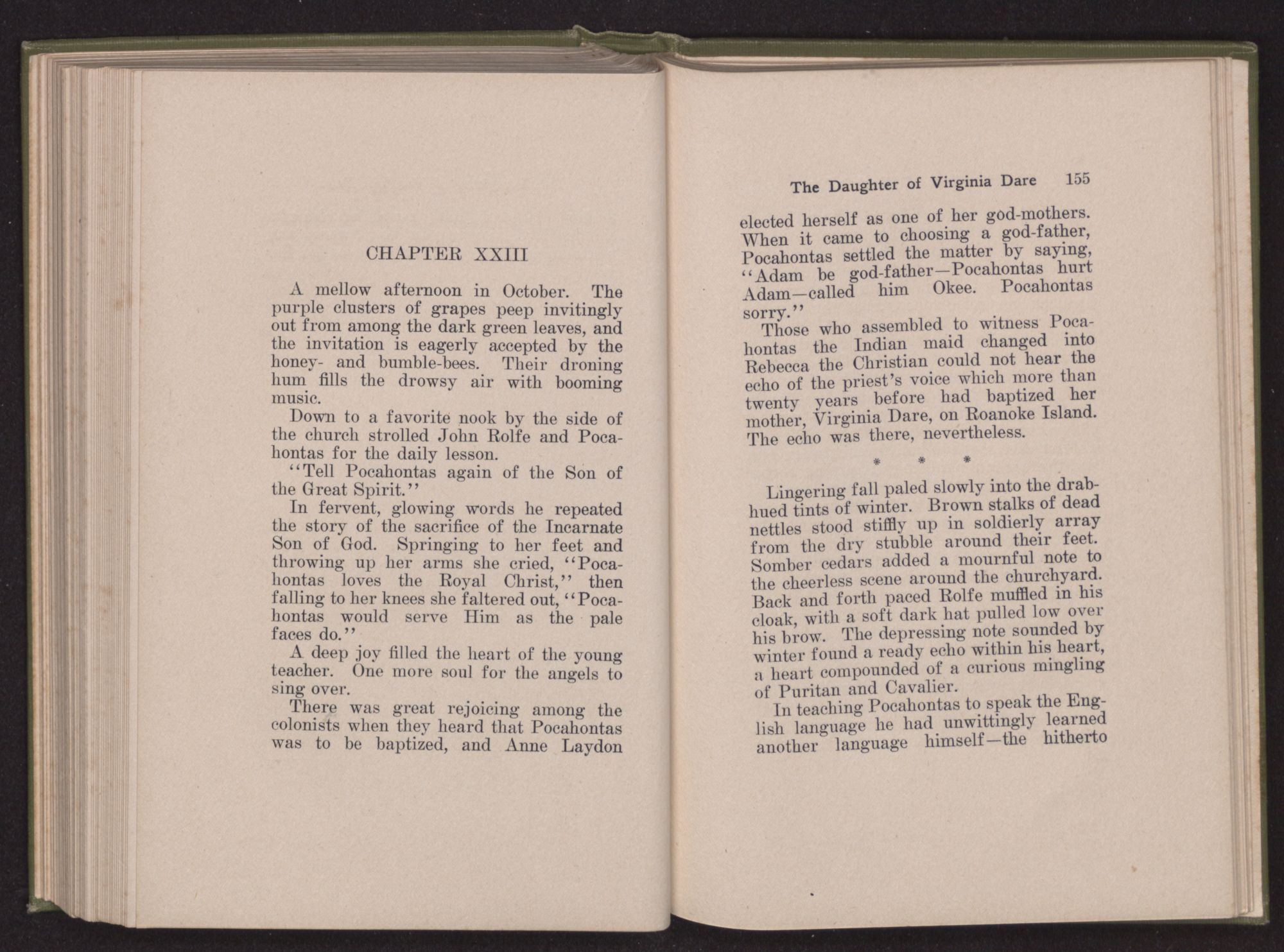 CHAPTER XXIII

A mellow afternoon in October. The purple clusters of grapes peep invitingly out from among the dark green leaves, and the invitation is eagerly accepted by the honey- and bumble-bees. Their droning hum fills the drowsy air with booming music.

Down to a favorite nook by the side of the church strolled John Rolfe and Pocahontas for the daily lesson.

"Tell Pocahontas again of the Son of the Great Spirit."

In fervent, glowing words he repeated the story of the sacrifice of the Incarnate Son of God. Springing to her feet and throwing up her arms she cried, "Pocahontas loves the Royal Christ," then falling to her knees she faltered out, "Pocahontas would serve Him as the pale faces do."

A deep joy filled the heart of the young teacher. One more soul for the angels to sing over.

There was great rejoicing among the colonists when they heard that Pocahontas was to be baptized, and Anne Laydon

The Daughter of Virginia Dare 155

elected herself as one of her god-mothers. When it came to choosing a god-father, Pocahontas settled the matter by saying, "Adam be god-father—Pocahontas hurt Adam—called him Okee. Pocahontas sorry."

Those who assembled to witness Pocahontas the Indian maid changed into Rebecca the Christian could not hear the echo of the priest's voice which more than twenty years before had baptized her mother, Virginia Dare, on Roanoke Island. The echo was there, nevertheless.

* * *

Lingering fall paled slowly into the drab-hued tints of winter. Brown stalks of dead nettles stood stiffly up in soldierly array from the dry stubble around their feet. Somber cedars added a mournful note to the cheerless scene around the churchyard. Back and forth paced Rolfe muffled in his cloak, with a soft dark hat pulled low over his brow. The depressing note sounded by winter found a ready echo within his heart, a heart compounded of a curious mingling of Puritan and Cavalier.

In teaching Pocahontas to speak the English language he had unwittingly learned another language himself—the hitherto